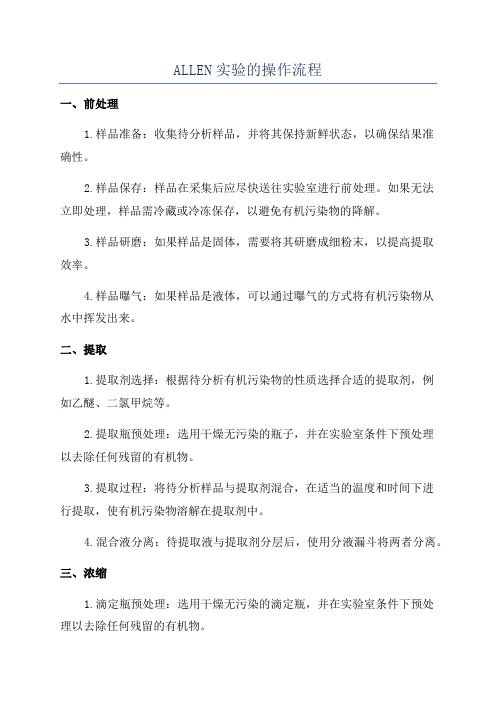 ALLEN 实验的操作流程

一、前处理

1.样品准备：收集待分析样品，并将其保持新鲜状态，以确保结果准确性。

2.样品保存：样品在采集后应尽快送往实验室进行前处理。如果无法立即处理，样品需冷藏或冷冻保存，以避免有机污染物的降解。

3.样品研磨：如果样品是固体，需要将其研磨成细粉末，以提高提取效率。

4.样品曝气：如果样品是液体，可以通过曝气的方式将有机污染物从水中挥发出来。

二、提取

1.提取剂选择：根据待分析有机污染物的性质选择合适的提取剂，例如乙醚、二氯甲烷等。

2.提取瓶预处理：选用干燥无污染的瓶子，并在实验室条件下预处理以去除任何残留的有机物。

3.提取过程：将待分析样品与提取剂混合，在适当的温度和时间下进行提取，使有机污染物溶解在提取剂中。

4.混合液分离：待提取液与提取剂分层后，使用分液漏斗将两者分离。

三、浓缩

1.滴定瓶预处理：选用干燥无污染的滴定瓶，并在实验室条件下预处理以去除任何残留的有机物。